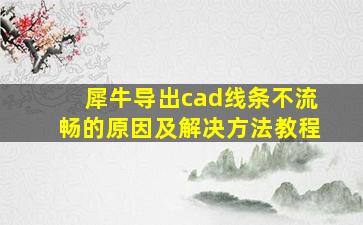 犀牛导出cad线条不流畅的原因及解决方法教程